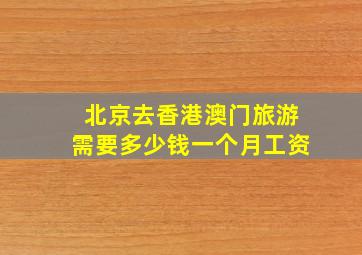 北京去香港澳门旅游
需要多少钱一个月工资